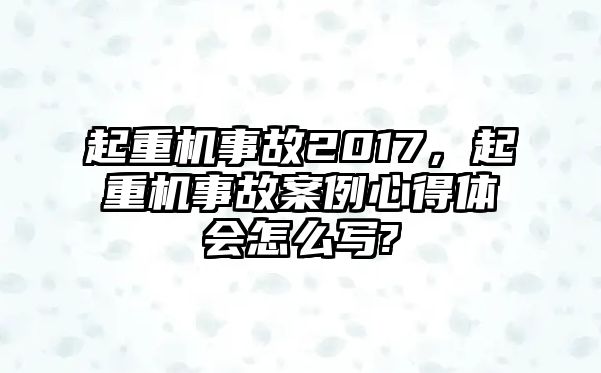 起重机事故2017，起重机事故案例心得体会怎么写?